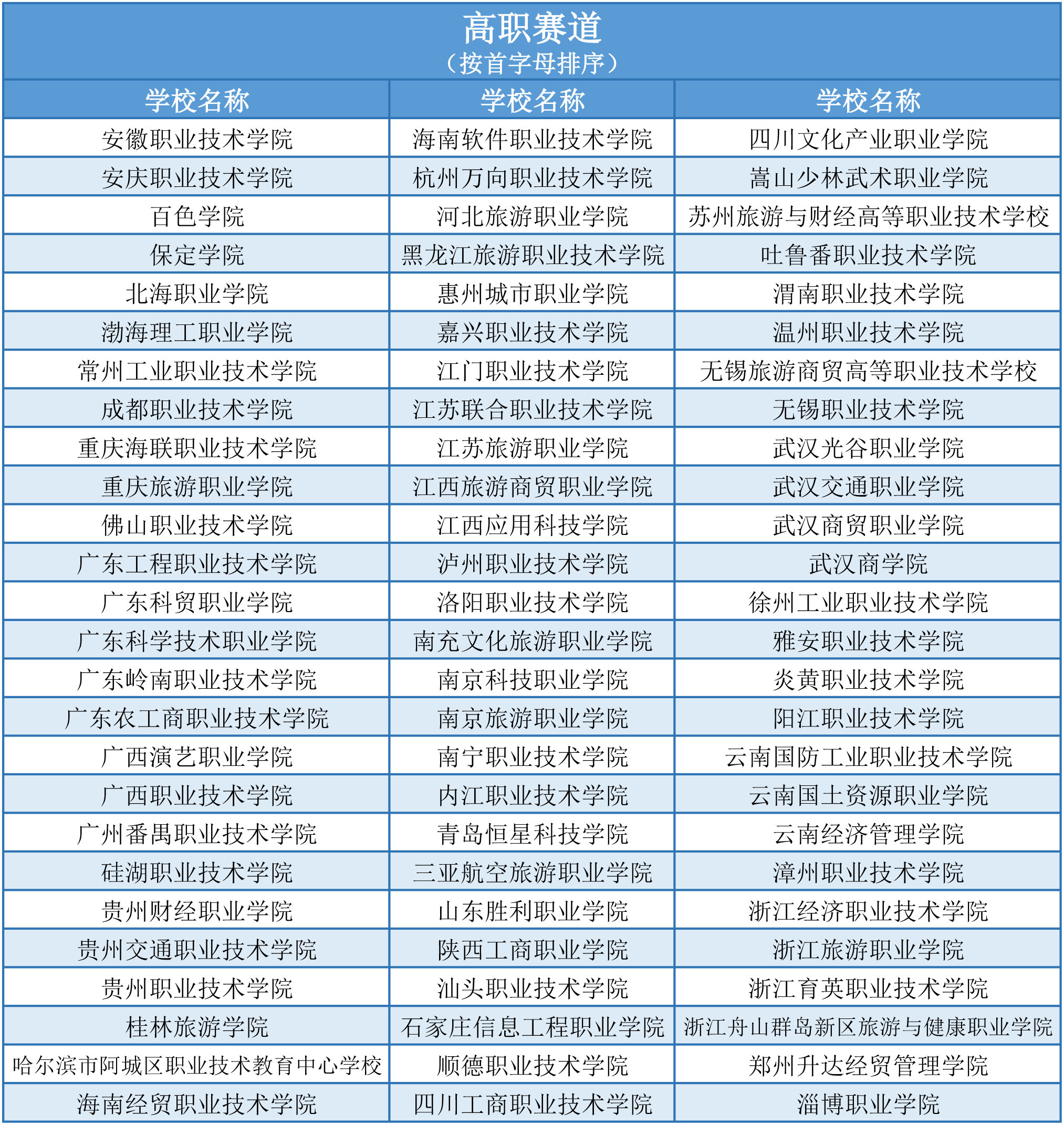 高职赛道
（按首字母排序）

| 学校名称 | 学校名称 | 学校名称 |
|---|---|---|
| 安徽职业技术学院 | 海南软件职业技术学院 | 四川文化产业职业学院 |
| 安庆职业技术学院 | 杭州万向职业技术学院 | 嵩山少林武术职业学院 |
| 百色学院 | 河北旅游职业学院 | 苏州旅游与财经高等职业技术学校 |
| 保定学院 | 黑龙江旅游职业技术学院 | 吐鲁番职业技术学院 |
| 北海职业学院 | 惠州城市职业学院 | 渭南职业技术学院 |
| 渤海理工职业学院 | 嘉兴职业技术学院 | 温州职业技术学院 |
| 常州工业职业技术学院 | 江门职业技术学院 | 无锡旅游商贸高等职业技术学校 |
| 成都职业技术学院 | 江苏联合职业技术学院 | 无锡职业技术学院 |
| 重庆海联职业技术学院 | 江苏旅游职业学院 | 武汉光谷职业学院 |
| 重庆旅游职业学院 | 江西旅游商贸职业学院 | 武汉交通职业学院 |
| 佛山职业技术学院 | 江西应用科技学院 | 武汉商贸职业学院 |
| 广东工程职业技术学院 | 泸州职业技术学院 | 武汉商学院 |
| 广东科贸职业学院 | 洛阳职业技术学院 | 徐州工业职业技术学院 |
| 广东科学技术职业学院 | 南充文化旅游职业学院 | 雅安职业技术学院 |
| 广东岭南职业技术学院 | 南京科技职业学院 | 炎黄职业技术学院 |
| 广东农工商职业技术学院 | 南京旅游职业学院 | 阳江职业技术学院 |
| 广西演艺职业学院 | 南宁职业技术学院 | 云南国防工业职业技术学院 |
| 广西职业技术学院 | 内江职业技术学院 | 云南国土资源职业学院 |
| 广州番禺职业技术学院 | 青岛恒星科技学院 | 云南经济管理学院 |
| 硅湖职业技术学院 | 三亚航空旅游职业学院 | 漳州职业技术学院 |
| 贵州财经职业学院 | 山东胜利职业学院 | 浙江经济职业技术学院 |
| 贵州交通职业技术学院 | 陕西工商职业学院 | 浙江旅游职业学院 |
| 贵州职业技术学院 | 汕头职业技术学院 | 浙江育英职业技术学院 |
| 桂林旅游学院 | 石家庄信息工程职业学院 | 浙江舟山群岛新区旅游与健康职业学院 |
| 哈尔滨市阿城区职业技术教育中心学校 | 顺德职业技术学院 | 郑州升达经贸管理学院 |
| 海南经贸职业技术学院 | 四川工商职业技术学院 | 淄博职业学院 |